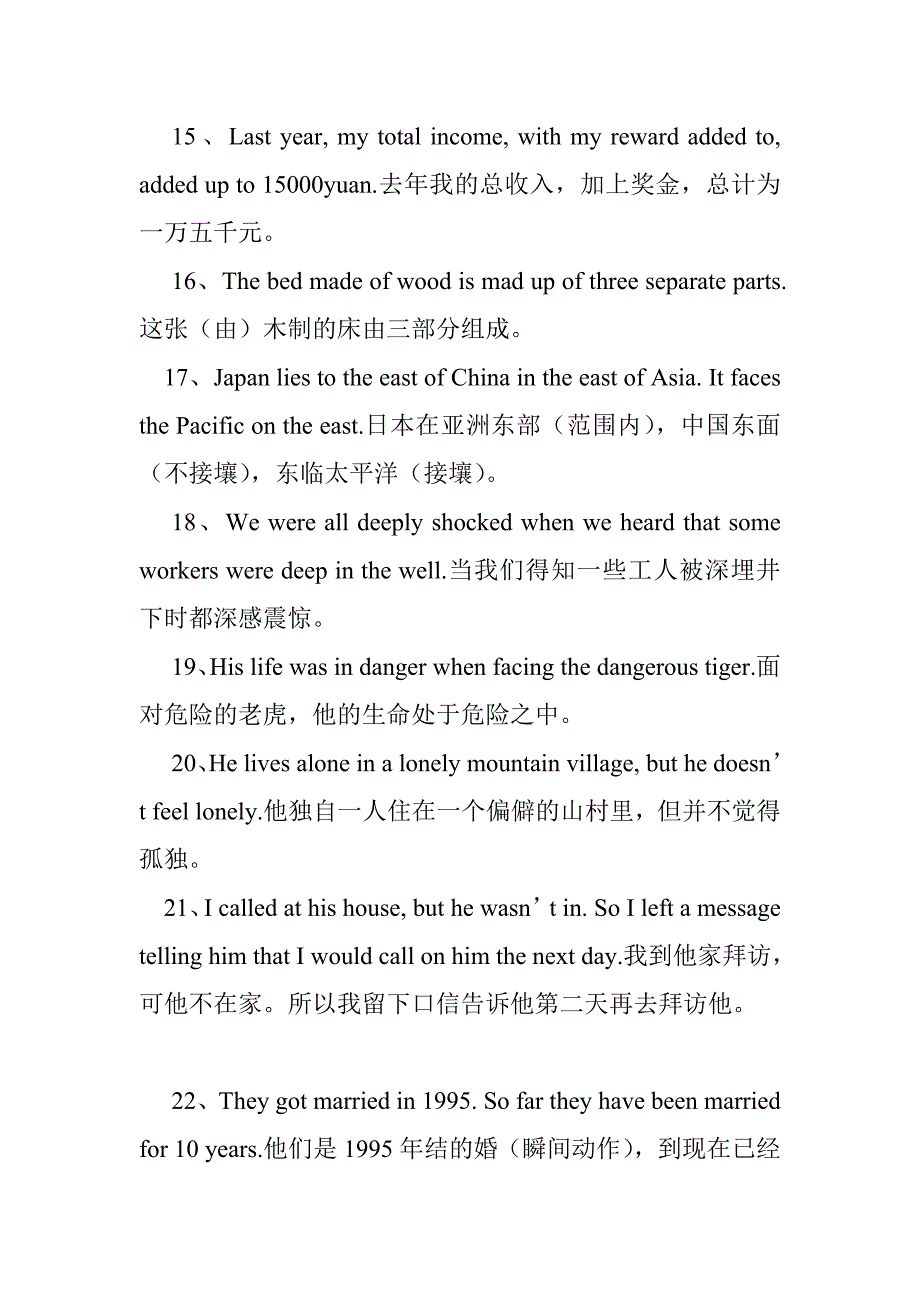 15、Last year, my total income, with my reward added to, added up to 15000yuan.去年我的总收入，加上奖金，总计为一万五千元。

16、The bed made of wood is mad up of three separate parts.这张（由）木制的床由三部分组成。

17、Japan lies to the east of China in the east of Asia. It faces the Pacific on the east.日本在亚洲东部（范围内），中国东面（不接壤），东临太平洋（接壤）。

18、We were all deeply shocked when we heard that some workers were deep in the well.当我们得知一些工人被深埋井下时都深感震惊。

19、His life was in danger when facing the dangerous tiger.面对危险的老虎，他的生命处于危险之中。

20、He lives alone in a lonely mountain village, but he doesn’t feel lonely.他独自一人住在一个偏僻的山村里，但并不觉得孤独。

21、I called at his house, but he wasn’t in. So I left a message telling him that I would call on him the next day.我到他家拜访，可他不在家。所以我留下口信告诉他第二天再去拜访他。

22、They got married in 1995. So far they have been married for 10 years.他们是 1995 年结的婚（瞬间动作），到现在已经